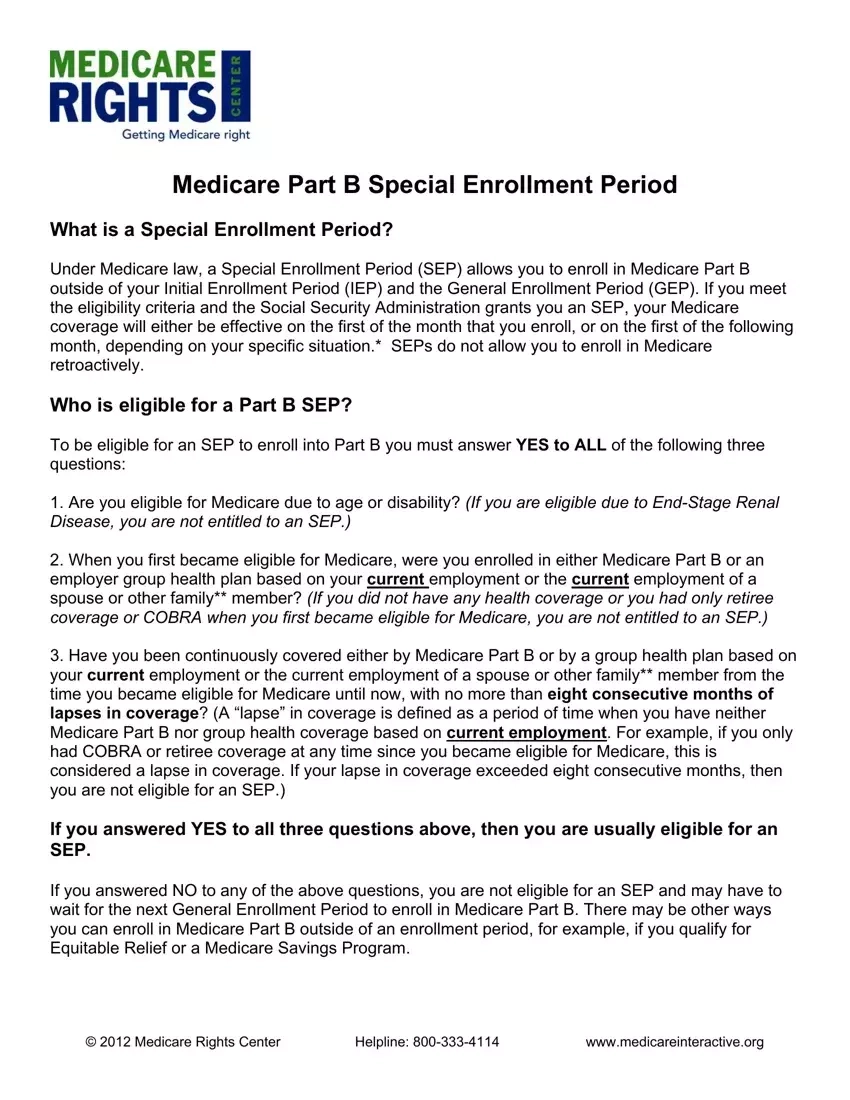 MEDICARE RIGHTS CENTER
Getting Medicare right

Medicare Part B Special Enrollment Period

What is a Special Enrollment Period?

Under Medicare law, a Special Enrollment Period (SEP) allows you to enroll in Medicare Part B outside of your Initial Enrollment Period (IEP) and the General Enrollment Period (GEP). If you meet the eligibility criteria and the Social Security Administration grants you an SEP, your Medicare coverage will either be effective on the first of the month that you enroll, or on the first of the following month, depending on your specific situation.* SEPs do not allow you to enroll in Medicare retroactively.

Who is eligible for a Part B SEP?

To be eligible for an SEP to enroll into Part B you must answer YES to ALL of the following three questions:

1. Are you eligible for Medicare due to age or disability? (If you are eligible due to End-Stage Renal Disease, you are not entitled to an SEP.)

2. When you first became eligible for Medicare, were you enrolled in either Medicare Part B or an employer group health plan based on your current employment or the current employment of a spouse or other family** member? (If you did not have any health coverage or you had only retiree coverage or COBRA when you first became eligible for Medicare, you are not entitled to an SEP.)

3. Have you been continuously covered either by Medicare Part B or by a group health plan based on your current employment or the current employment of a spouse or other family** member from the time you became eligible for Medicare until now, with no more than eight consecutive months of lapses in coverage? (A "lapse" in coverage is defined as a period of time when you have neither Medicare Part B nor group health coverage based on current employment. For example, if you only had COBRA or retiree coverage at any time since you became eligible for Medicare, this is considered a lapse in coverage. If your lapse in coverage exceeded eight consecutive months, then you are not eligible for an SEP.)

If you answered YES to all three questions above, then you are usually eligible for an SEP.

If you answered NO to any of the above questions, you are not eligible for an SEP and may have to wait for the next General Enrollment Period to enroll in Medicare Part B. There may be other ways you can enroll in Medicare Part B outside of an enrollment period, for example, if you qualify for Equitable Relief or a Medicare Savings Program.

© 2012 Medicare Rights Center Helpline: 800-333-4114 www.medicareinteractive.org